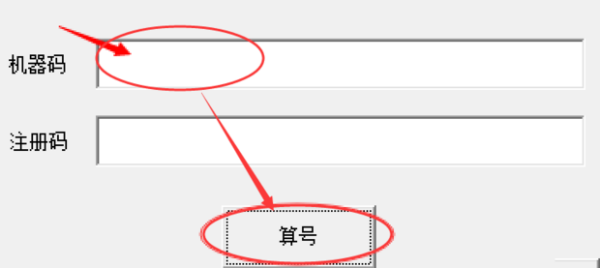 机器码

注册码

算号